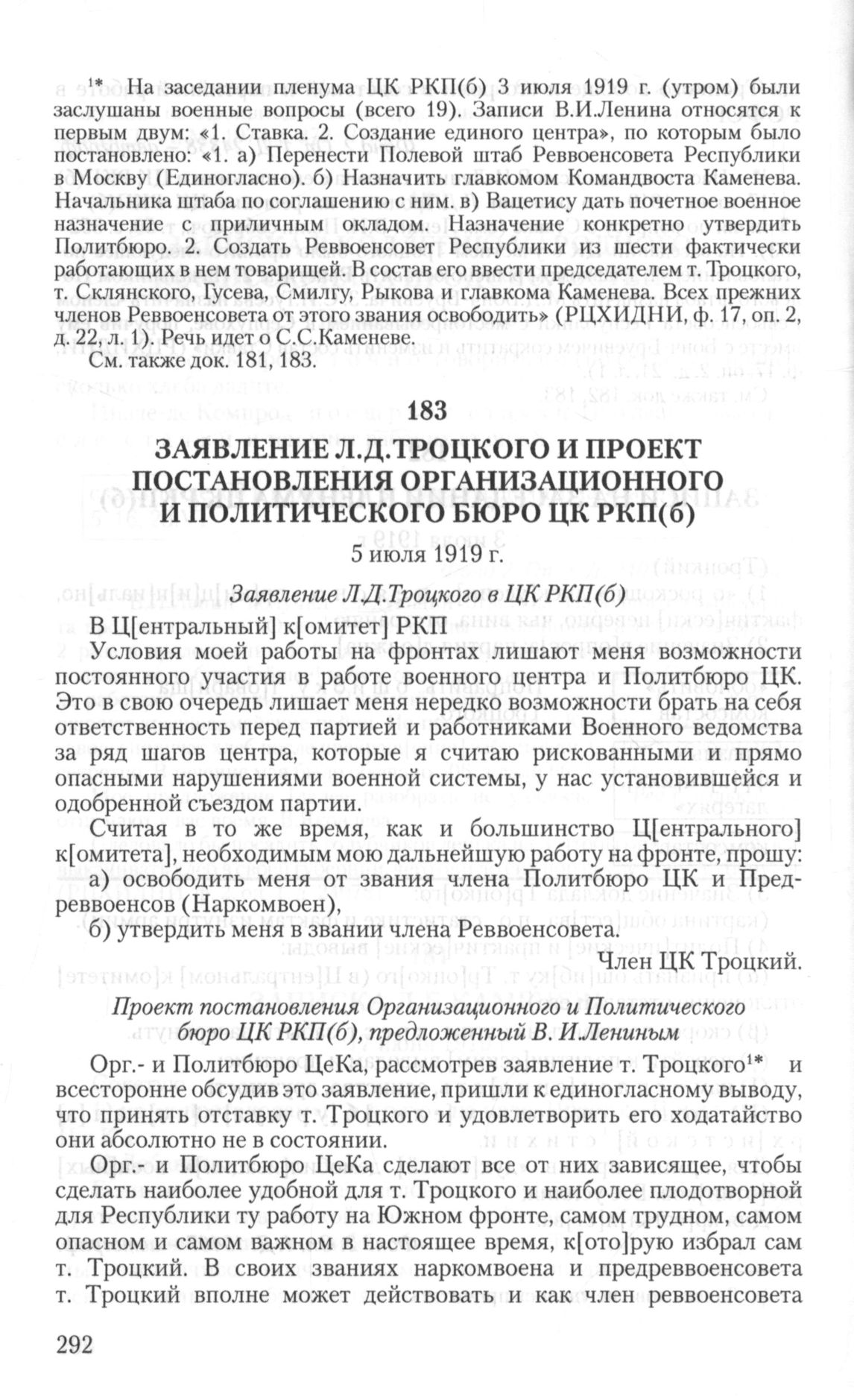 $^{1*}$ На заседании пленума ЦК РКП(б) 3 июля 1919 г. (утром) были заслушаны военные вопросы (всего 19). Записи В.И.Ленина относятся к первым двум: «1. Ставка. 2. Создание единого центра», по которым было постановлено: «1. а) Перенести Полевой штаб Реввоенсовета Республики в Москву (Единогласно). б) Назначить главкомом Командвоста Каменева. Начальника штаба по соглашению с ним. в) Вацетису дать почетное военное назначение с приличным окладом. Назначение конкретно утвердить Политбюро. 2. Создать Реввоенсовет Республики из шести фактически работающих в нем товарищей. В состав его ввести председателем т. Троцкого, т. Склянского, Гусева, Смилгу, Рыкова и главкома Каменева. Всех прежних членов Реввоенсовета от этого звания освободить» (РЦХИДНИ, ф. 17, оп. 2, д. 22, л. 1). Речь идет о С.С.Каменеве.

См. также док. 181, 183.

183

ЗАЯВЛЕНИЕ Л.Д.ТРОЦКОГО И ПРОЕКТ ПОСТАНОВЛЕНИЯ ОРГАНИЗАЦИОННОГО И ПОЛИТИЧЕСКОГО БЮРО ЦК РКП(б)

5 июля 1919 г.

Заявление Л.Д.Троцкого в ЦК РКП(б)

В Ц[ентральный] к[омитет] РКП

Условия моей работы на фронтах лишают меня возможности постоянного участия в работе военного центра и Политбюро ЦК. Это в свою очередь лишает меня нередко возможности брать на себя ответственность перед партией и работниками Военного ведомства за ряд шагов центра, которые я считаю рискованными и прямо опасными нарушениями военной системы, у нас установившейся и одобренной съездом партии.

Считая в то же время, как и большинство Ц[ентрального] к[омитета], необходимым мою дальнейшую работу на фронте, прошу:

а) освободить меня от звания члена Политбюро ЦК и Предреввоенсов (Наркомвоен),

б) утвердить меня в звании члена Реввоенсовета.

Член ЦК Троцкий.

Проект постановления Организационного и Политического бюро ЦК РКП(б), предложенный В. И.Лениным

Орг.- и Политбюро ЦеКа, рассмотрев заявление т. Троцкого$^{1*}$ и всесторонне обсудив это заявление, пришли к единогласному выводу, что принять отставку т. Троцкого и удовлетворить его ходатайство они абсолютно не в состоянии.

Орг.- и Политбюро ЦеКа сделают все от них зависящее, чтобы сделать наиболее удобной для т. Троцкого и наиболее плодотворной для Республики ту работу на Южном фронте, самом трудном, самом опасном и самом важном в настоящее время, к[ото]рую избрал сам т. Троцкий. В своих званиях наркомвоена и предреввоенсовета т. Троцкий вполне может действовать и как член реввоенсовета

292